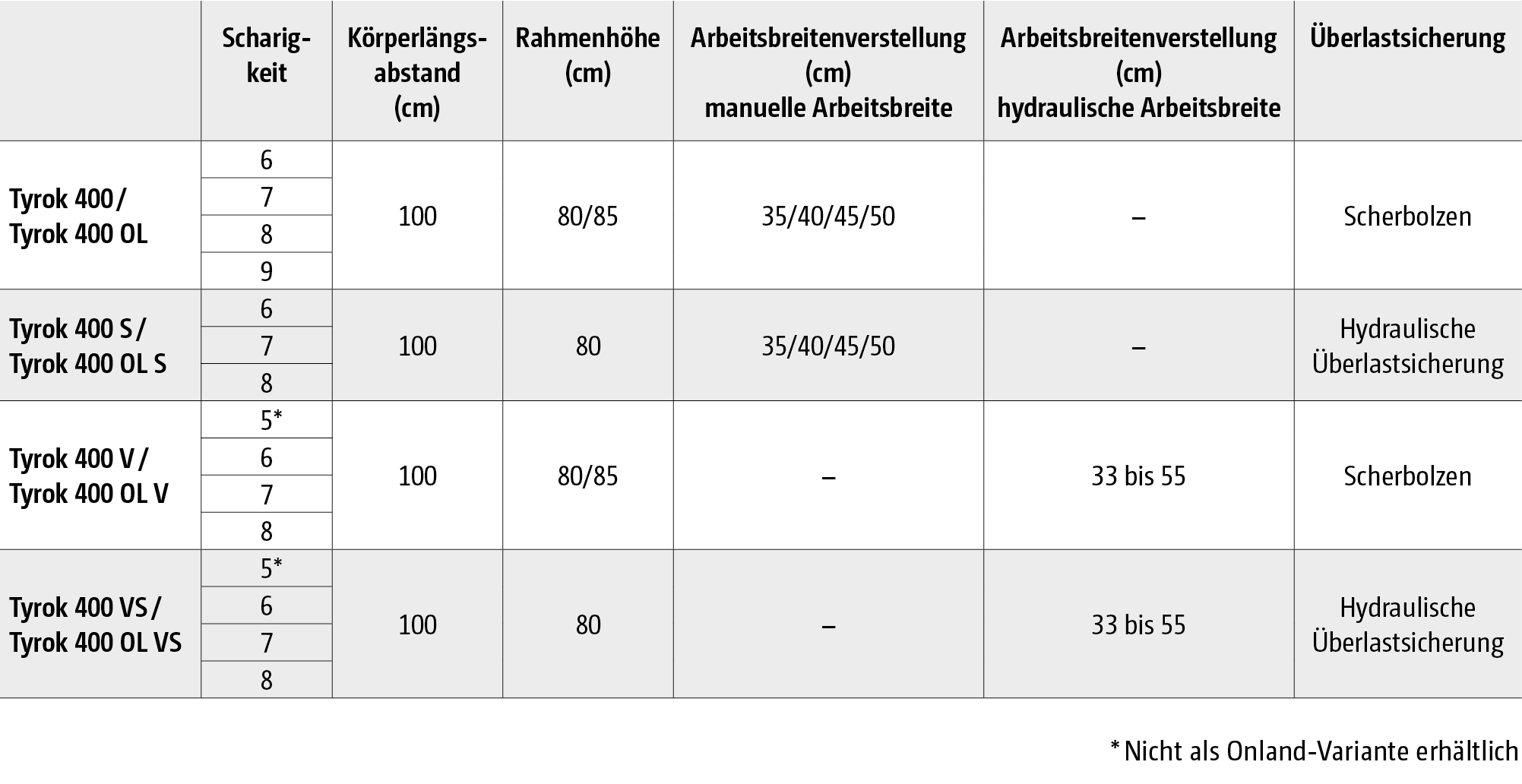 |  | Scharigkeit | Körperlängsabstand (cm) | Rahmenhöhe (cm) | Arbeitsbreitenverstellung (cm) manuelle Arbeitsbreite | Arbeitsbreitenverstellung (cm) hydraulische Arbeitsbreite | Überlastsicherung |
|---|---|---|---|---|---|---|
| Tyrok 400 / Tyrok 400 OL | 6 | 100 | 80/85 | 35/40/45/50 | – | Scherbolzen |
|  | 7 |  |  |  |  |  |
|  | 8 |  |  |  |  |  |
|  | 9 |  |  |  |  |  |
| Tyrok 400 S / Tyrok 400 OL S | 6 | 100 | 80 | 35/40/45/50 | – | Hydraulische Überlastsicherung |
|  | 7 |  |  |  |  |  |
|  | 8 |  |  |  |  |  |
| Tyrok 400 V / Tyrok 400 OL V | 5* | 100 | 80/85 | – | 33 bis 55 | Scherbolzen |
|  | 6 |  |  |  |  |  |
|  | 7 |  |  |  |  |  |
|  | 8 |  |  |  |  |  |
| Tyrok 400 VS / Tyrok 400 OL VS | 5* | 100 | 80 | – | 33 bis 55 | Hydraulische Überlastsicherung |
|  | 6 |  |  |  |  |  |
|  | 7 |  |  |  |  |  |
|  | 8 |  |  |  |  |  |

* Nicht als Onland-Variante erhältlich